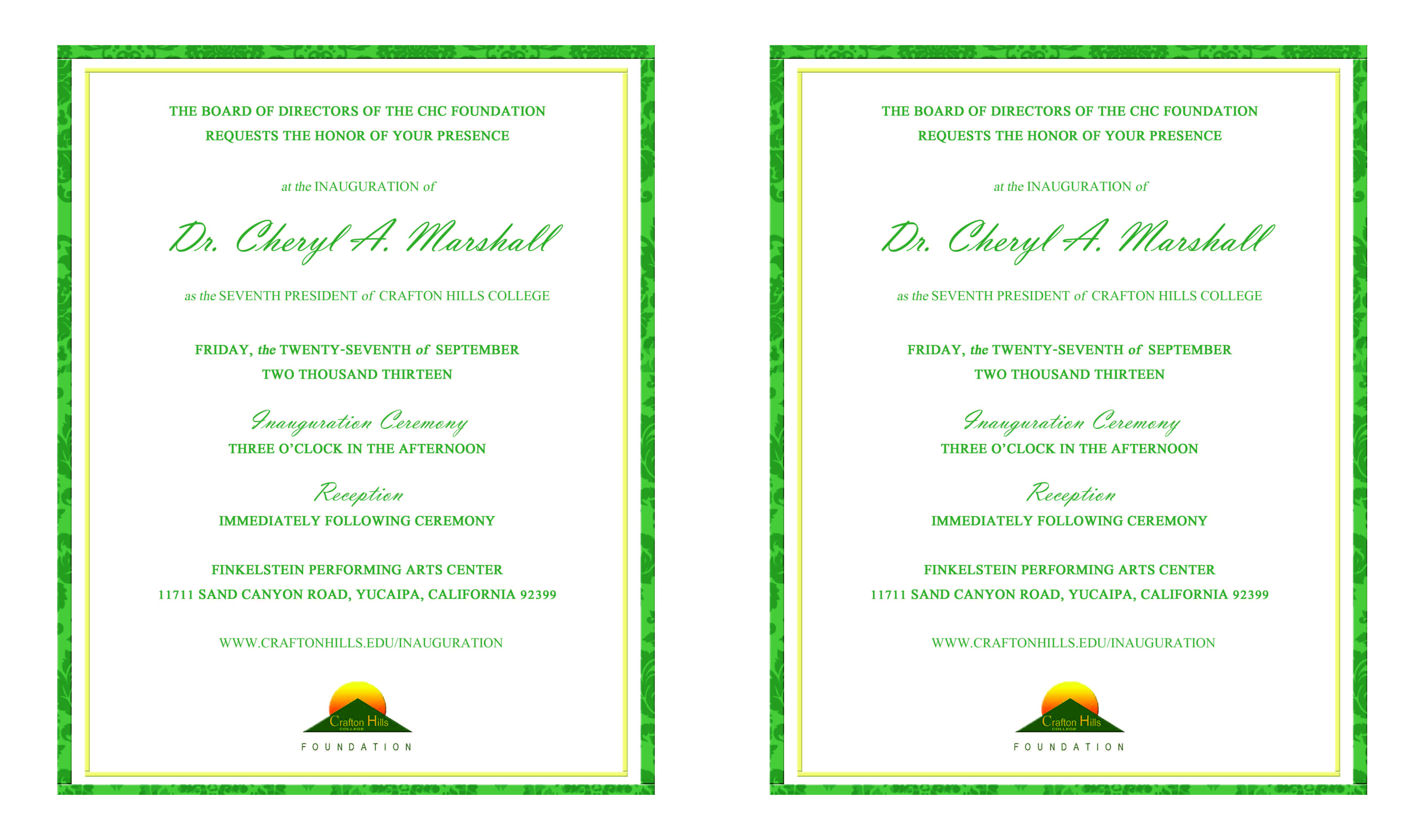 THE BOARD OF DIRECTORS OF THE CHC FOUNDATION
REQUESTS THE HONOR OF YOUR PRESENCE

at the INAUGURATION of

Dr. Cheryl A. Marshall

as the SEVENTH PRESIDENT of CRAFTON HILLS COLLEGE

FRIDAY, the TWENTY-SEVENTH of SEPTEMBER
TWO THOUSAND THIRTEEN

Inauguration Ceremony
THREE O'CLOCK IN THE AFTERNOON

Reception
IMMEDIATELY FOLLOWING CEREMONY

FINKELSTEIN PERFORMING ARTS CENTER
11711 SAND CANYON ROAD, YUCAIPA, CALIFORNIA 92399

WWW.CRAFTONHILLS.EDU/INAUGURATION

Crafton Hills
COLLEGE
FOUNDATION

THE BOARD OF DIRECTORS OF THE CHC FOUNDATION
REQUESTS THE HONOR OF YOUR PRESENCE

at the INAUGURATION of

Dr. Cheryl A. Marshall

as the SEVENTH PRESIDENT of CRAFTON HILLS COLLEGE

FRIDAY, the TWENTY-SEVENTH of SEPTEMBER
TWO THOUSAND THIRTEEN

Inauguration Ceremony
THREE O'CLOCK IN THE AFTERNOON

Reception
IMMEDIATELY FOLLOWING CEREMONY

FINKELSTEIN PERFORMING ARTS CENTER
11711 SAND CANYON ROAD, YUCAIPA, CALIFORNIA 92399

WWW.CRAFTONHILLS.EDU/INAUGURATION

Crafton Hills
COLLEGE
FOUNDATION